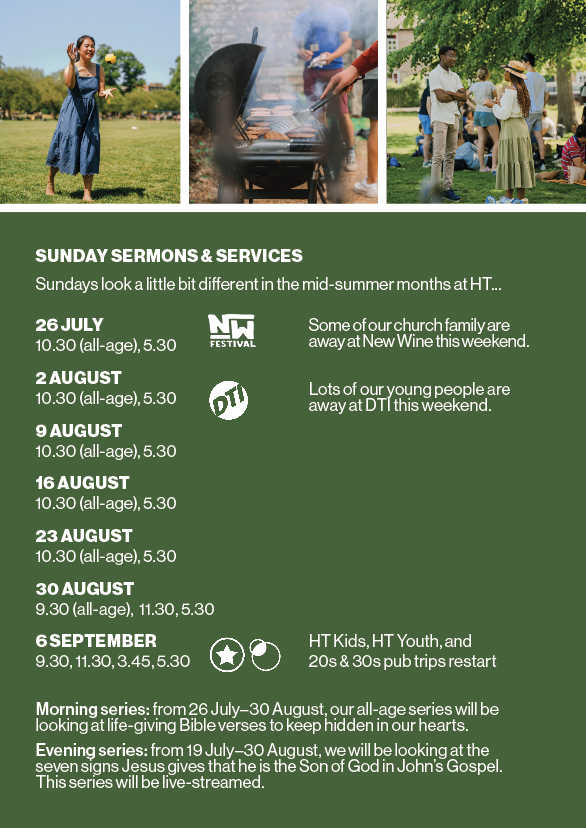 SUNDAY SERMONS & SERVICES

Sundays look a little bit different in the mid-summer months at HT...

26 JULY
10.30 (all-age), 5.30

NW FESTIVAL

Some of our church family are away at New Wine this weekend.

2 AUGUST
10.30 (all-age), 5.30

DTI

Lots of our young people are away at DTI this weekend.

9 AUGUST
10.30 (all-age), 5.30

16 AUGUST
10.30 (all-age), 5.30

23 AUGUST
10.30 (all-age), 5.30

30 AUGUST
9.30 (all-age), 11.30, 5.30

6 SEPTEMBER
9.30, 11.30, 3.45, 5.30

HT Kids, HT Youth, and 20s & 30s pub trips restart

Morning series: from 26 July–30 August, our all-age series will be looking at life-giving Bible verses to keep hidden in our hearts.

Evening series: from 19 July–30 August, we will be looking at the seven signs Jesus gives that he is the Son of God in John's Gospel. This series will be live-streamed.